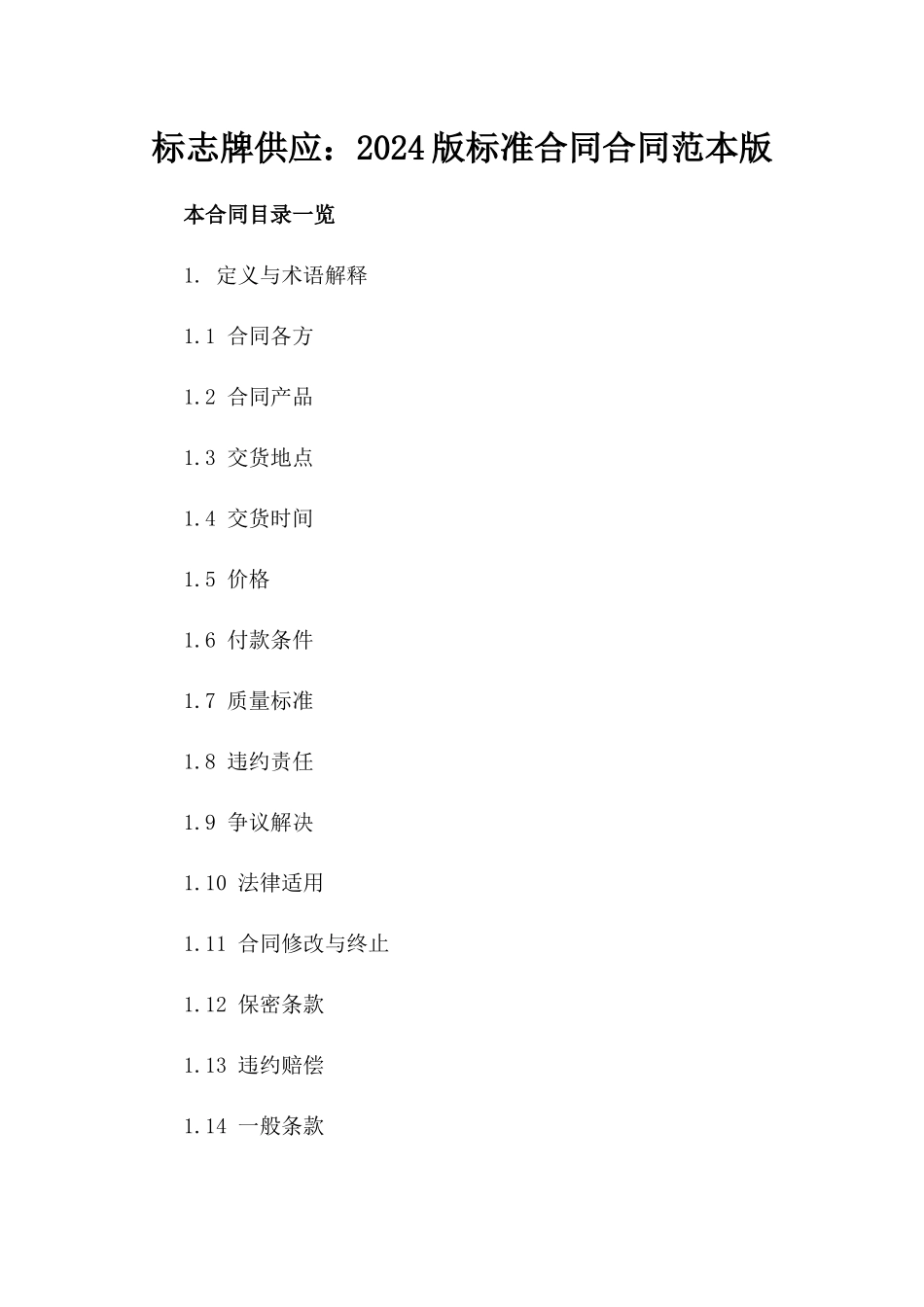 标志牌供应：2024版标准合同合同范本版

本合同目录一览

1. 定义与术语解释

1.1 合同各方

1.2 合同产品

1.3 交货地点

1.4 交货时间

1.5 价格

1.6 付款条件

1.7 质量标准

1.8 违约责任

1.9 争议解决

1.10 法律适用

1.11 合同修改与终止

1.12 保密条款

1.13 违约赔偿

1.14 一般条款